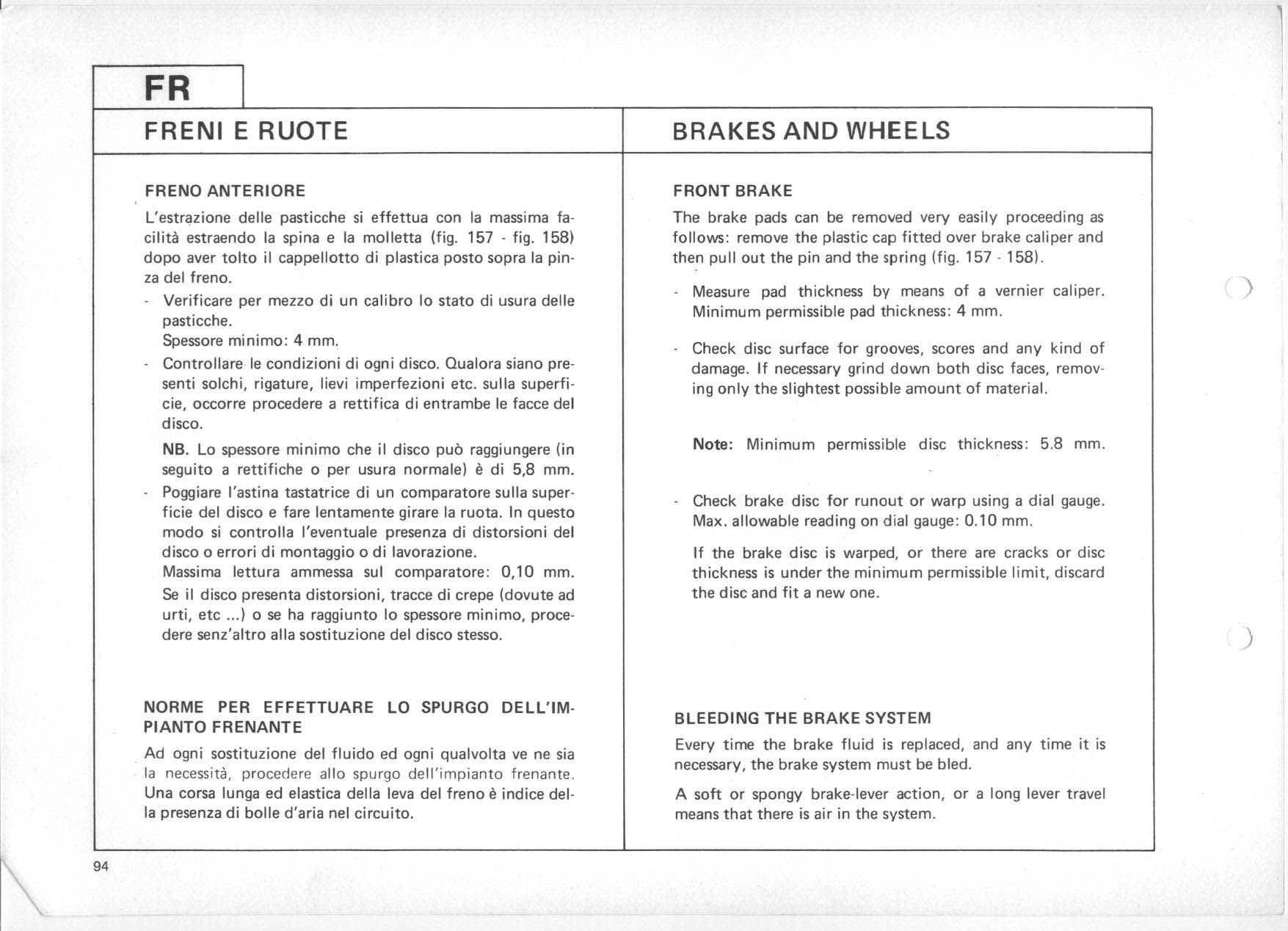 FR

FRENI E RUOTE

FRENO ANTERIORE

L'estrazione delle pasticche si effettua con la massima facilità estraendo la spina e la molletta (fig. 157 - fig. 158) dopo aver tolto il cappellotto di plastica posto sopra la pinza del freno.

- Verificare per mezzo di un calibro lo stato di usura delle pasticche.
Spessore minimo: 4 mm.
- Controllare le condizioni di ogni disco. Qualora siano presenti solchi, rigature, lievi imperfezioni etc. sulla superficie, occorre procedere a rettifica di entrambe le facce del disco.

NB. Lo spessore minimo che il disco può raggiungere (in seguito a rettifiche o per usura normale) è di 5,8 mm.

- Poggiare l'astina tastatrice di un comparatore sulla superficie del disco e fare lentamente girare la ruota. In questo modo si controlla l'eventuale presenza di distorsioni del disco o errori di montaggio o di lavorazione.
Massima lettura ammessa sul comparatore: 0,10 mm.
Se il disco presenta distorsioni, tracce di crepe (dovute ad urti, etc ...) o se ha raggiunto lo spessore minimo, procedere senz'altro alla sostituzione del disco stesso.

NORME PER EFFETTUARE LO SPURGO DELL'IMPIANTO FRENANTE

Ad ogni sostituzione del fluido ed ogni qualvolta ve ne sia la necessità, procedere allo spurgo dell'impianto frenante. Una corsa lunga ed elastica della leva del freno è indice della presenza di bolle d'aria nel circuito.

BRAKES AND WHEELS

FRONT BRAKE

The brake pads can be removed very easily proceeding as follows: remove the plastic cap fitted over brake caliper and then pull out the pin and the spring (fig. 157 - 158).

- Measure pad thickness by means of a vernier caliper. Minimum permissible pad thickness: 4 mm.

- Check disc surface for grooves, scores and any kind of damage. If necessary grind down both disc faces, removing only the slightest possible amount of material.

Note: Minimum permissible disc thickness: 5.8 mm.

- Check brake disc for runout or warp using a dial gauge. Max. allowable reading on dial gauge: 0.10 mm.

If the brake disc is warped, or there are cracks or disc thickness is under the minimum permissible limit, discard the disc and fit a new one.

BLEEDING THE BRAKE SYSTEM

Every time the brake fluid is replaced, and any time it is necessary, the brake system must be bled.

A soft or spongy brake-lever action, or a long lever travel means that there is air in the system.

94